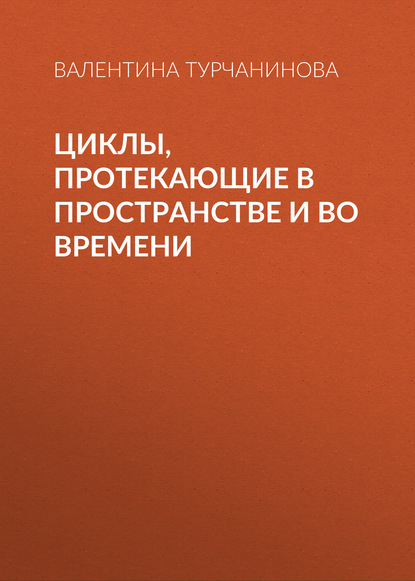 ВАЛЕНТИНА ТУРЧАНИНОВА

ЦИКЛЫ, ПРОТЕКАЮЩИЕ В ПРОСТРАНСТВЕ И ВО ВРЕМЕНИ